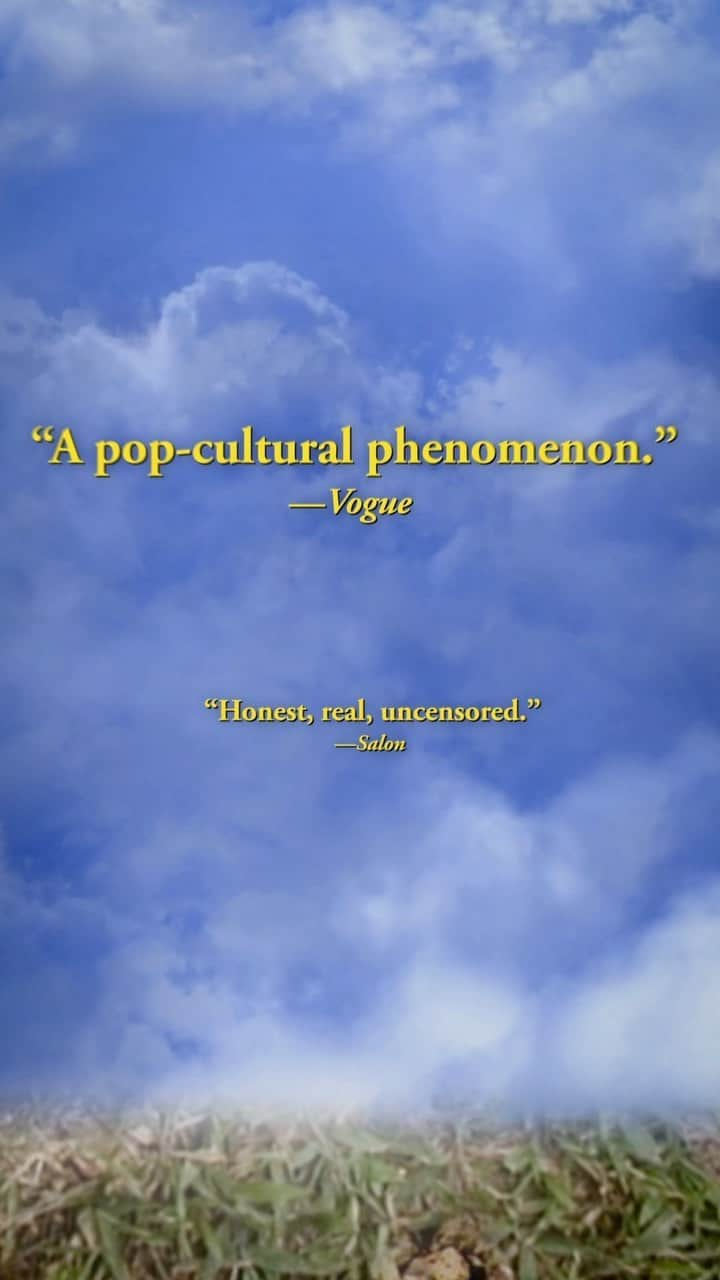 “A pop-cultural phenomenon.”
—Vogue

“Honest, real, uncensored.”
—Salon